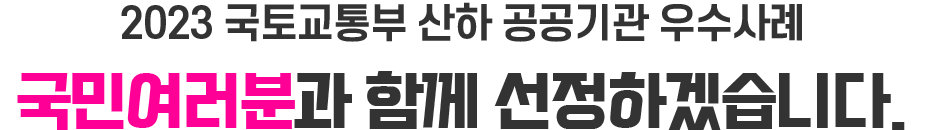 2023 국토교통부 산하 공공기관 우수사례

국민여러분과 함께 선정하겠습니다.